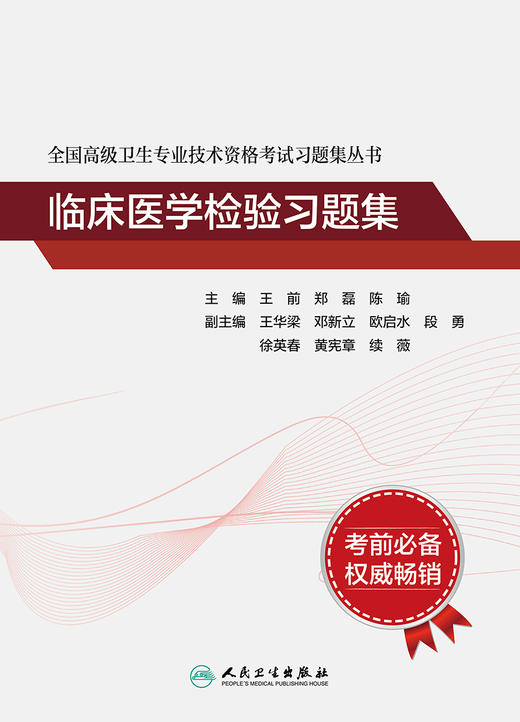 全国高级卫生专业技术资格考试习题集丛书

临床医学检验习题集

主 编 王 前 郑 磊 陈 瑜
副主编 王华梁 邓新立 欧启水 段 勇
徐英春 黄宪章 续 薇

考前必备
权威畅销

人民卫生出版社
PEOPLE'S MEDICAL PUBLISHING HOUSE